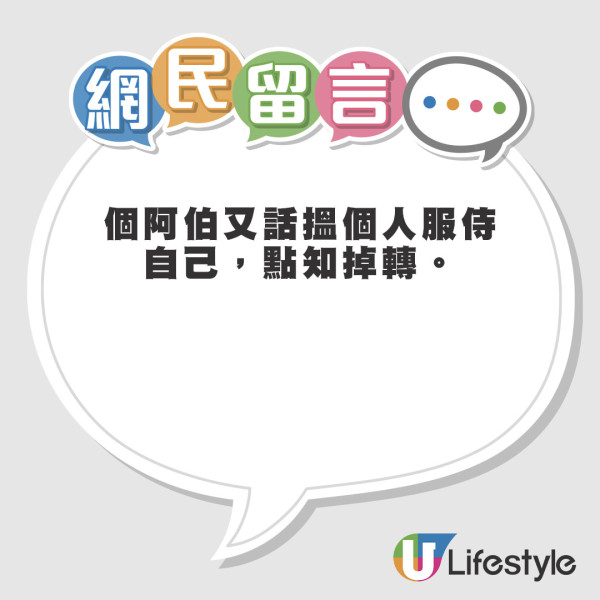 網民留言

個阿伯又話搵個人服侍自己，點知掉轉。

U Lifestyle